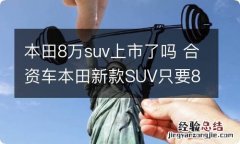 本田8万suv上市了吗 合资车本田新款SUV只要8

经验总结
jingyanzongjie.com